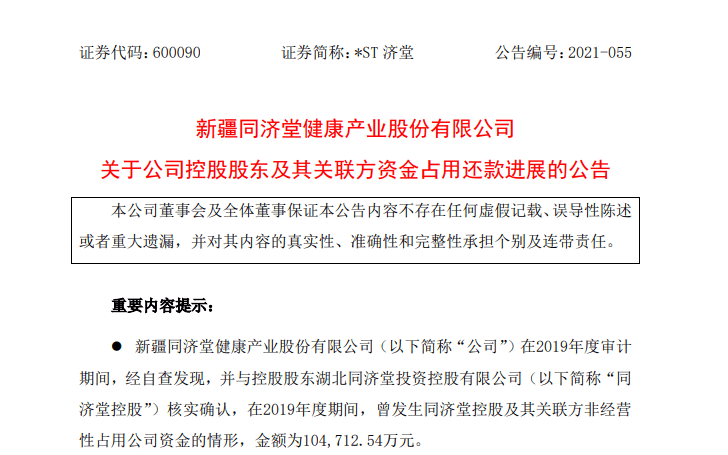 证券代码：600090　　证券简称：*ST 济堂　　公告编号：2021-055

新疆同济堂健康产业股份有限公司
关于公司控股股东及其关联方资金占用还款进展的公告

本公司董事会及全体董事保证本公告内容不存在任何虚假记载、误导性陈述或者重大遗漏，并对其内容的真实性、准确性和完整性承担个别及连带责任。

重要内容提示：

● 新疆同济堂健康产业股份有限公司（以下简称“公司”）在2019年度审计期间，经自查发现，并与控股股东湖北同济堂投资控股有限公司（以下简称“同济堂控股”）核实确认，在2019年度期间，曾发生同济堂控股及其关联方非经营性占用公司资金的情形，金额为104，712.54万元。